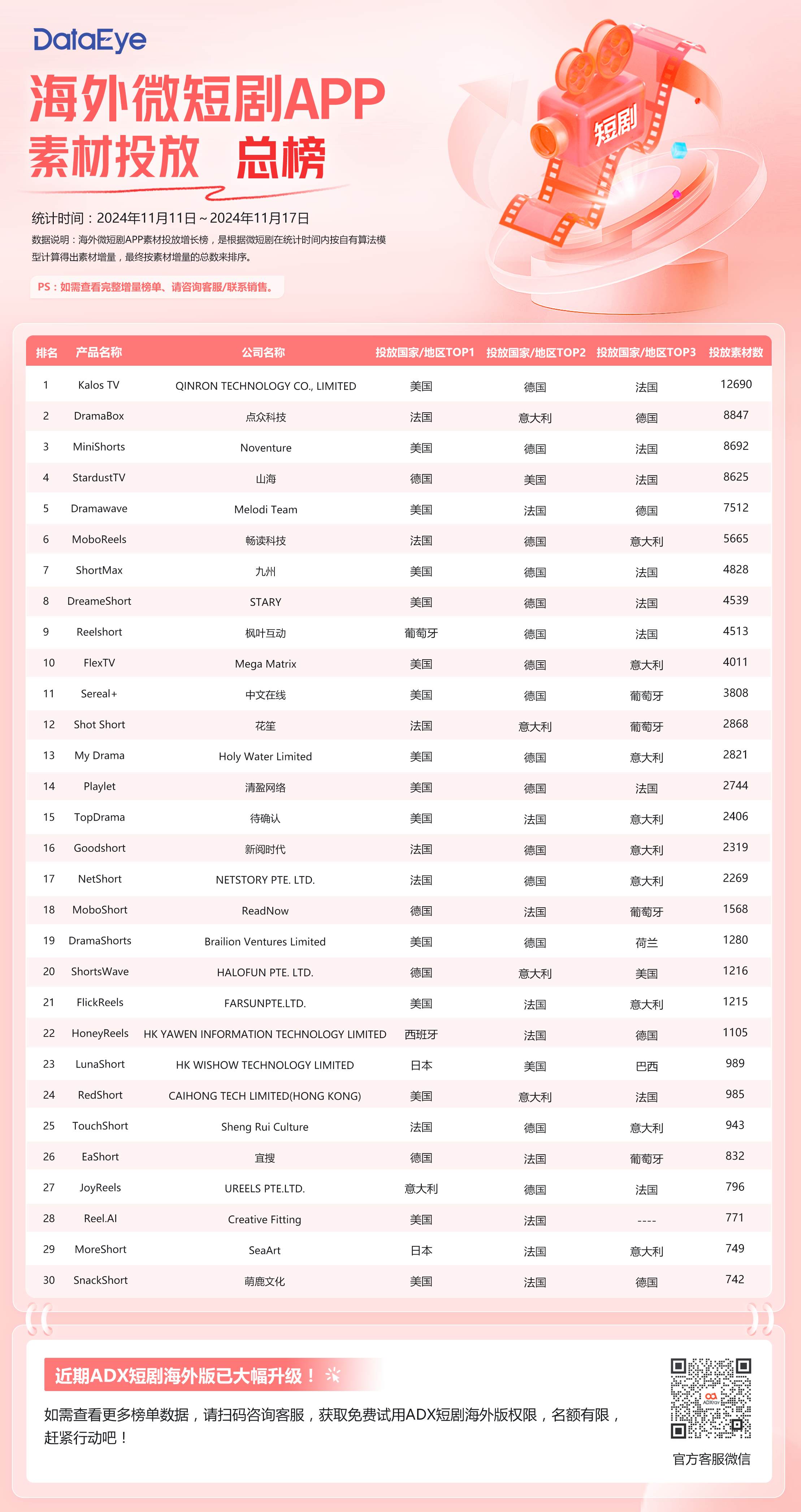 DataEye

海外微短剧APP
素材投放 总榜

短剧

统计时间：2024年11月11日～2024年11月17日

数据说明：海外微短剧APP素材投放增长榜，是根据微短剧在统计时间内按自有算法模型计算得出素材增量，最终按素材增量的总数来排序。

PS：如需查看完整增量榜单、请咨询客服/联系销售。

| 排名 | 产品名称 | 公司名称 | 投放国家/地区TOP1 | 投放国家/地区TOP2 | 投放国家/地区TOP3 | 投放素材数 |
|---|---|---|---|---|---|---|
| 1 | Kalos TV | QINRON TECHNOLOGY CO., LIMITED | 美国 | 德国 | 法国 | 12690 |
| 2 | DramaBox | 点众科技 | 法国 | 意大利 | 德国 | 8847 |
| 3 | MiniShorts | Noventure | 美国 | 德国 | 法国 | 8692 |
| 4 | StardustTV | 山海 | 德国 | 美国 | 法国 | 8625 |
| 5 | Dramawave | Melodi Team | 美国 | 法国 | 德国 | 7512 |
| 6 | MoboReels | 畅读科技 | 法国 | 德国 | 意大利 | 5665 |
| 7 | ShortMax | 九州 | 美国 | 德国 | 法国 | 4828 |
| 8 | DreameShort | STARY | 美国 | 德国 | 法国 | 4539 |
| 9 | Reelshort | 枫叶互动 | 葡萄牙 | 德国 | 法国 | 4513 |
| 10 | FlexTV | Mega Matrix | 美国 | 德国 | 意大利 | 4011 |
| 11 | Sereal+ | 中文在线 | 美国 | 德国 | 葡萄牙 | 3808 |
| 12 | Shot Short | 花笙 | 法国 | 意大利 | 葡萄牙 | 2868 |
| 13 | My Drama | Holy Water Limited | 美国 | 德国 | 意大利 | 2821 |
| 14 | Playlet | 清盈网络 | 美国 | 德国 | 法国 | 2744 |
| 15 | TopDrama | 待确认 | 美国 | 法国 | 意大利 | 2406 |
| 16 | Goodshort | 新阅时代 | 法国 | 德国 | 意大利 | 2319 |
| 17 | NetShort | NETSTORY PTE. LTD. | 法国 | 德国 | 意大利 | 2269 |
| 18 | MoboShort | ReadNow | 德国 | 法国 | 葡萄牙 | 1568 |
| 19 | DramaShorts | Brailion Ventures Limited | 美国 | 德国 | 荷兰 | 1280 |
| 20 | ShortsWave | HALOFUN PTE. LTD. | 德国 | 意大利 | 美国 | 1216 |
| 21 | FlickReels | FARSUNPTE.LTD. | 美国 | 法国 | 意大利 | 1215 |
| 22 | HoneyReels | HK YAWEN INFORMATION TECHNOLOGY LIMITED | 西班牙 | 法国 | 德国 | 1105 |
| 23 | LunaShort | HK WISHOW TECHNOLOGY LIMITED | 日本 | 美国 | 巴西 | 989 |
| 24 | RedShort | CAIHONG TECH LIMITED(HONG KONG) | 美国 | 意大利 | 法国 | 985 |
| 25 | TouchShort | Sheng Rui Culture | 法国 | 德国 | 意大利 | 943 |
| 26 | EaShort | 宜搜 | 德国 | 法国 | 葡萄牙 | 832 |
| 27 | JoyReels | UREELS PTE.LTD. | 意大利 | 德国 | 法国 | 796 |
| 28 | Reel.AI | Creative Fitting | 美国 | 法国 | ---- | 771 |
| 29 | MoreShort | SeaArt | 日本 | 法国 | 意大利 | 749 |
| 30 | SnackShort | 萌鹿文化 | 美国 | 法国 | 德国 | 742 |

近期ADX短剧海外版已大幅升级！

如需查看更多榜单数据，请扫码咨询客服，获取免费试用ADX短剧海外版权限，名额有限，赶紧行动吧！

ADXray

官方客服微信